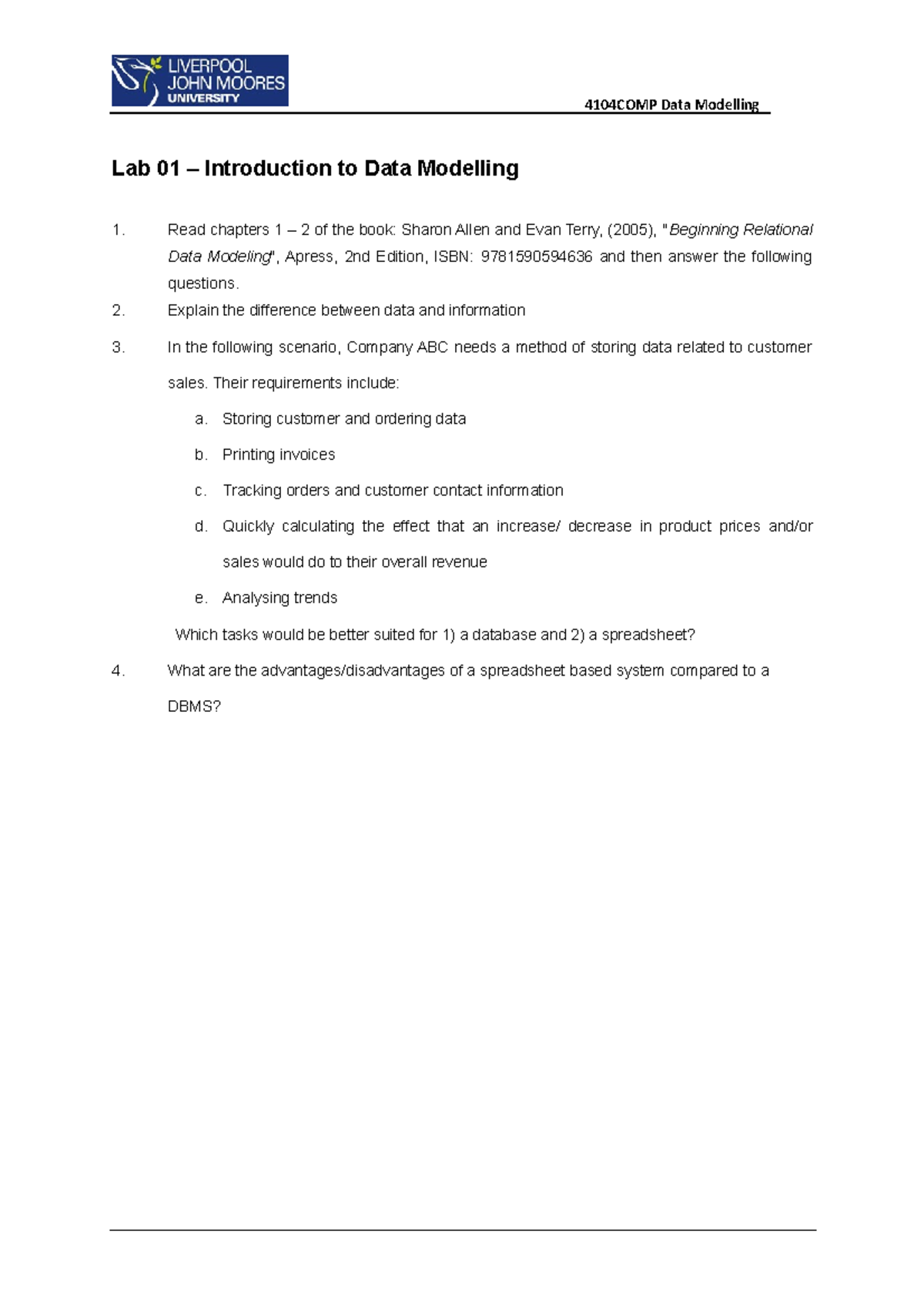 LIVERPOOL JOHN MOORES UNIVERSITY

4104COMP Data Modelling

Lab 01 – Introduction to Data Modelling

1. Read chapters 1 – 2 of the book: Sharon Allen and Evan Terry, (2005), "Beginning Relational Data Modeling", Apress, 2nd Edition, ISBN: 9781590594636 and then answer the following questions.

2. Explain the difference between data and information

3. In the following scenario, Company ABC needs a method of storing data related to customer sales. Their requirements include:

a. Storing customer and ordering data

b. Printing invoices

c. Tracking orders and customer contact information

d. Quickly calculating the effect that an increase/ decrease in product prices and/or sales would do to their overall revenue

e. Analysing trends

Which tasks would be better suited for 1) a database and 2) a spreadsheet?

4. What are the advantages/disadvantages of a spreadsheet based system compared to a DBMS?